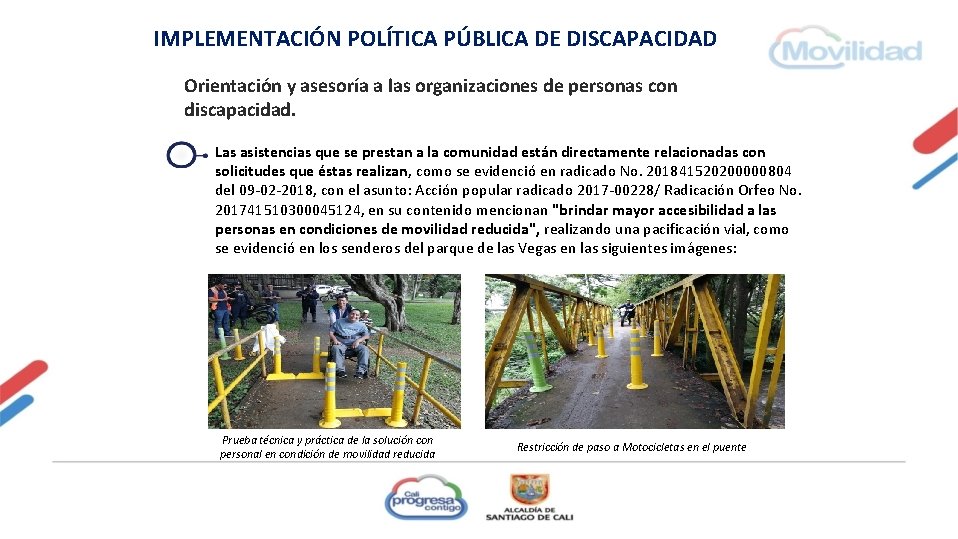 IMPLEMENTACIÓN POLÍTICA PÚBLICA DE DISCAPACIDAD

Movilidad

Orientación y asesoría a las organizaciones de personas con discapacidad.

Las asistencias que se prestan a la comunidad están directamente relacionadas con solicitudes que éstas realizan, como se evidenció en radicado No. 201841520200000804 del 09-02-2018, con el asunto: Acción popular radicado 2017-00228/ Radicación Orfeo No. 201741510300045124, en su contenido mencionan "brindar mayor accesibilidad a las personas en condiciones de movilidad reducida", realizando una pacificación vial, como se evidenció en los senderos del parque de las Vegas en las siguientes imágenes:

Prueba técnica y práctica de la solución con personal en condición de movilidad reducida

Restricción de paso a Motocicletas en el puente

Cali progresa contigo

ALCALDÍA DE SANTIAGO DE CALI